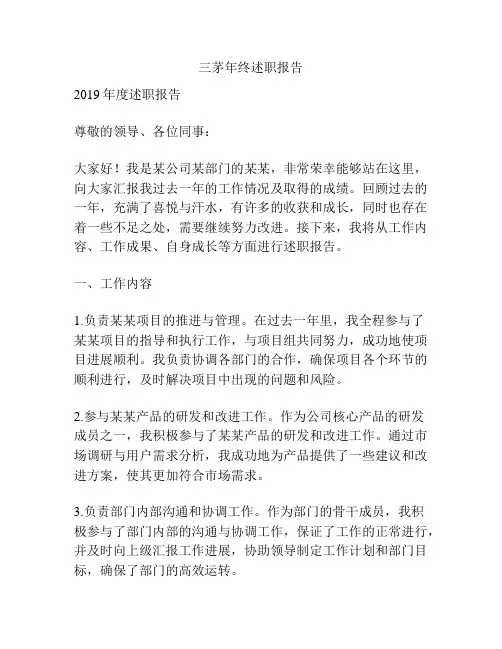 三茅年终述职报告

2019 年度述职报告

尊敬的领导、各位同事：

大家好！我是某公司某部门的某某，非常荣幸能够站在这里，向大家汇报我过去一年的工作情况及取得的成绩。回顾过去的一年，充满了喜悦与汗水，有许多的收获和成长，同时也存在着一些不足之处，需要继续努力改进。接下来，我将从工作内容、工作成果、自身成长等方面进行述职报告。

一、工作内容

1.负责某某项目的推进与管理。在过去一年里，我全程参与了某某项目的指导和执行工作，与项目组共同努力，成功地使项目进展顺利。我负责协调各部门的合作，确保项目各个环节的顺利进行，及时解决项目中出现的问题和风险。

2.参与某某产品的研发和改进工作。作为公司核心产品的研发成员之一，我积极参与了某某产品的研发和改进工作。通过市场调研与用户需求分析，我成功地为产品提供了一些建议和改进方案，使其更加符合市场需求。

3.负责部门内部沟通和协调工作。作为部门的骨干成员，我积极参与了部门内部的沟通与协调工作，保证了工作的正常进行，并及时向上级汇报工作进展，协助领导制定工作计划和部门目标，确保了部门的高效运转。